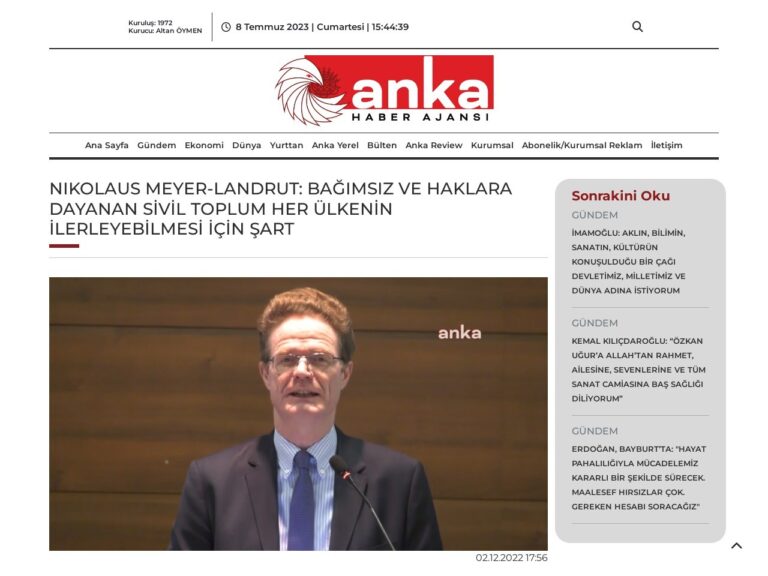 Kuruluş: 1972
Kurucu: Altan ÖYMEN

8 Temmuz 2023 | Cumartesi | 15:44:39

anka
HABER AJANSI

Ana Sayfa Gündem Ekonomi Dünya Yurttan Anka Yerel Bülten Anka Review Kurumsal Abonelik/Kurumsal Reklam İletişim

NIKOLAUS MEYER-LANDRUT: BAĞIMSIZ VE HAKLARA DAYANAN SİVİL TOPLUM HER ÜLKENİN İLERLEYEBİLMESİ İÇİN ŞART

anka

02.12.2022 17:56

Sonrakini Oku

GÜNDEM
İMAMOĞLU: AKLIN, BİLİMİN, SANATIN, KÜLTÜRÜN KONUŞULDUĞU BİR ÇAĞI DEVLETİMİZ, MİLLETİMİZ VE DÜNYA ADINA İSTİYORUM

GÜNDEM
KEMAL KILIÇDAROĞLU: "ÖZKAN UĞUR'A ALLAH'TAN RAHMET, AİLESİNE, SEVENLERİNE VE TÜM SANAT CAMİASINA BAŞ SAĞLIĞI DİLİYORUM"

GÜNDEM
ERDOĞAN, BAYBURT'TA: "HAYAT PAHALILIĞIYLA MÜCADELEMİZ KARARLI BİR ŞEKİLDE SÜRECEK. MAALESEF HIRSIZLAR ÇOK. GEREKEN HESABI SORACAĞIZ"